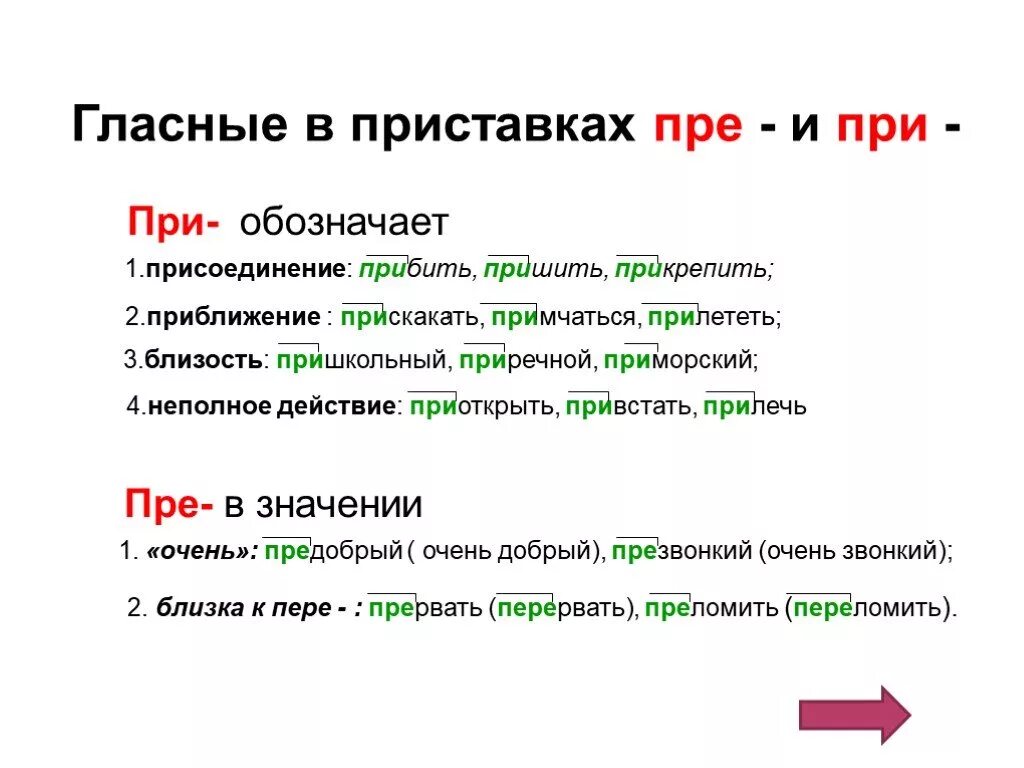 Гласные в приставках пре - и при -

При- обозначает

1.присоединение: прибить, пришить, прикрепить;

2.приближение : прискакать, примчаться, прилететь;

3.близость: пришкольный, приречной, приморский;

4.неполное действие: приоткрыть, привстать, прилечь

Пре- в значении

1. «очень»: предобрый ( очень добрый), презвонкий (очень звонкий);

2. близка к пере - : прервать (перервать), преломить (переломить).